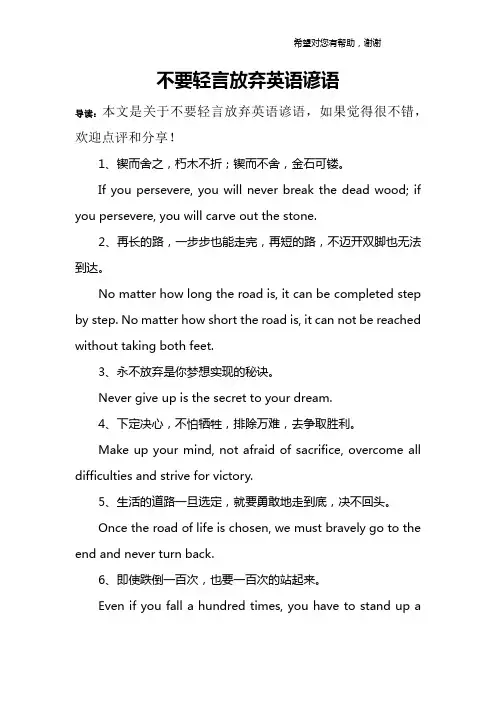 希望对您有帮助，谢谢

不要轻言放弃英语谚语

导读：本文是关于不要轻言放弃英语谚语，如果觉得很不错，欢迎点评和分享！

1、锲而舍之，朽木不折；锲而不舍，金石可镂。

If you persevere, you will never break the dead wood; if you persevere, you will carve out the stone.

2、再长的路，一步步也能走完，再短的路，不迈开双脚也无法到达。

No matter how long the road is, it can be completed step by step. No matter how short the road is, it can not be reached without taking both feet.

3、永不放弃是你梦想实现的秘诀。

Never give up is the secret to your dream.

4、下定决心，不怕牺牲，排除万难，去争取胜利。

Make up your mind, not afraid of sacrifice, overcome all difficulties and strive for victory.

5、生活的道路一旦选定，就要勇敢地走到底，决不回头。

Once the road of life is chosen, we must bravely go to the end and never turn back.

6、即使跌倒一百次，也要一百次的站起来。

Even if you fall a hundred times, you have to stand up a